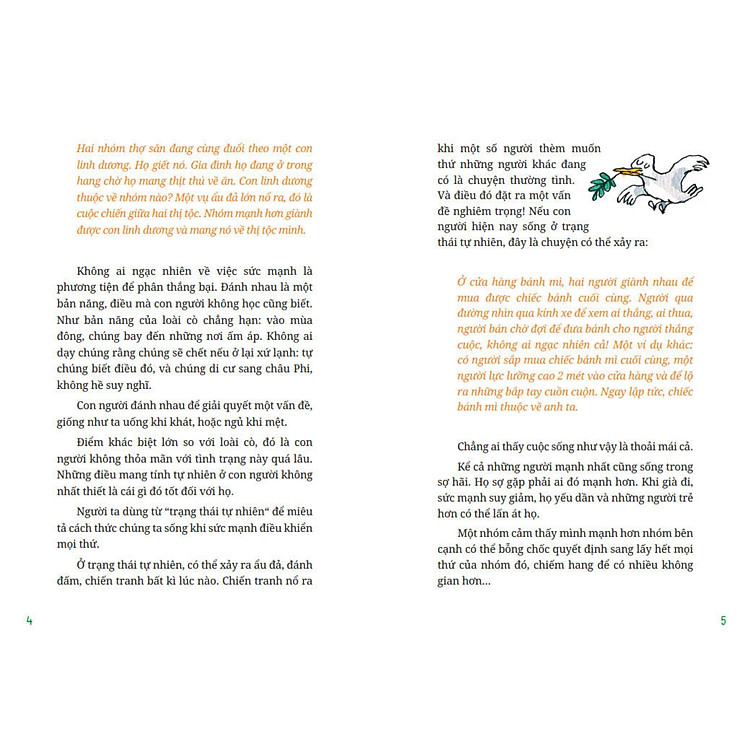 Hai nhóm thợ săn đang cùng đuổi theo một con linh dương. Họ giết nó. Gia đình họ đang ở trong hang chờ họ mang thịt thú về ăn. Con linh dương thuộc về nhóm nào? Một vụ ẩu đả lớn nổ ra, đó là cuộc chiến giữa hai thị tộc. Nhóm mạnh hơn giành được con linh dương và mang nó về thị tộc mình.

Không ai ngạc nhiên về việc sức mạnh là phương tiện để phân thắng bại. Đánh nhau là một bản năng, điều mà con người không học cũng biết. Như bản năng của loài cò chẳng hạn: vào mùa đông, chúng bay đến những nơi ấm áp. Không ai dạy chúng rằng chúng sẽ chết nếu ở lại xứ lạnh: tự chúng biết điều đó, và chúng di cư sang châu Phi, không hề suy nghĩ.

Con người đánh nhau để giải quyết một vấn đề, giống như ta uống khi khát, hoặc ngủ khi mệt.

Điểm khác biệt lớn so với loài cò, đó là con người không thỏa mãn với tình trạng này quá lâu. Những điều mang tính tự nhiên ở con người không nhất thiết là cái gì đó tốt đối với họ.

Người ta dùng từ "trạng thái tự nhiên" để miêu tả cách thức chúng ta sống khi sức mạnh điều khiển mọi thứ.

Ở trạng thái tự nhiên, có thể xảy ra ẩu đả, đánh đấm, chiến tranh bất kì lúc nào. Chiến tranh nổ ra

4

khi một số người thèm muốn thứ những người khác đang có là chuyện thường tình. Và điều đó đặt ra một vấn đề nghiêm trọng! Nếu con người hiện nay sống ở trạng thái tự nhiên, đây là chuyện có thể xảy ra:

Ở cửa hàng bánh mì, hai người giành nhau để mua được chiếc bánh cuối cùng. Người qua đường nhìn qua kính xe để xem ai thắng, ai thua, người bán chờ đợi để đưa bánh cho người thắng cuộc, không ai ngạc nhiên cả! Một ví dụ khác: có người sắp mua chiếc bánh mì cuối cùng, một người lực lưỡng cao 2 mét vào cửa hàng và để lộ ra những bắp tay cuồn cuộn. Ngay lập tức, chiếc bánh mì thuộc về anh ta.

Chẳng ai thấy cuộc sống như vậy là thoải mái cả.

Kể cả những người mạnh nhất cũng sống trong sợ hãi. Họ sợ gặp phải ai đó mạnh hơn. Khi già đi, sức mạnh suy giảm, họ yếu dần và những người trẻ hơn có thể lấn át họ.

Một nhóm cảm thấy mình mạnh hơn nhóm bên cạnh có thể bỗng chốc quyết định sang lấy hết mọi thứ của nhóm đó, chiếm hang để có nhiều không gian hơn...

5